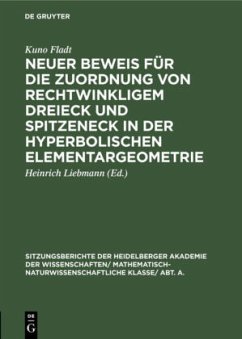 DE GRUYTER

Kuno Fladt

NEUER BEWEIS FÜR DIE ZUORDNUNG VON RECHTWINKLIGEM DREIECK UND SPITZENECK IN DER HYPERBOLISCHEN ELEMENTARGEOMETRIE

Heinrich Liebmann (Ed.)

SITZUNGSBERICHTE DER HEIDELBERGER AKADEMIE DER WISSENSCHAFTEN/ MATHEMATISCH-NATURWISSENSCHAFTLICHE KLASSE/ ABT. A.

DE G